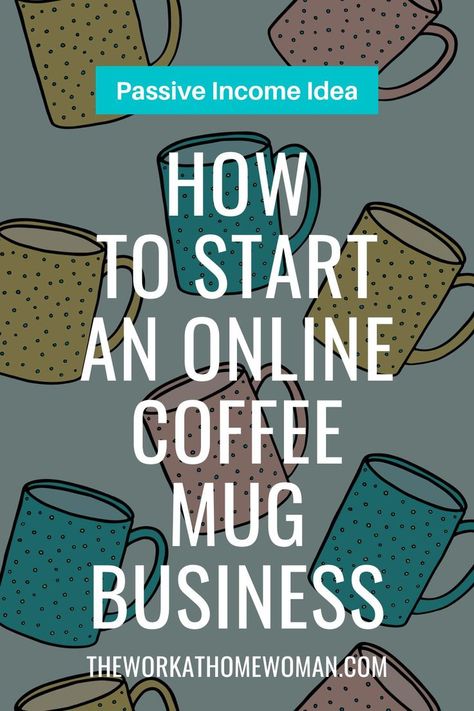 Passive Income Idea

HOW TO START AN ONLINE COFFEE MUG BUSINESS

THEWORKATHOMEWOMAN.COM